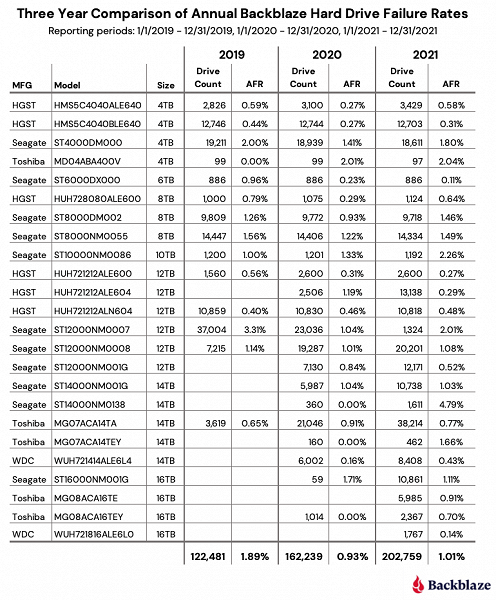 Three Year Comparison of Annual Backblaze Hard Drive Failure Rates
Reporting periods: 1/1/2019 - 12/31/2019, 1/1/2020 - 12/31/2020, 1/1/2021 - 12/31/2021

| | | | 2019 | | 2020 | | 2021 | |
|---|---|---|---|---|---|---|---|---|
| MFG | Model | Size | Drive Count | AFR | Drive Count | AFR | Drive Count | AFR |
| HGST | HMS5C4040ALE640 | 4TB | 2,826 | 0.59% | 3,100 | 0.27% | 3,429 | 0.58% |
| HGST | HMS5C4040BLE640 | 4TB | 12,746 | 0.44% | 12,744 | 0.27% | 12,703 | 0.31% |
| Seagate | ST4000DM000 | 4TB | 19,211 | 2.00% | 18,939 | 1.41% | 18,611 | 1.80% |
| Toshiba | MD04ABA400V | 4TB | 99 | 0.00% | 99 | 2.01% | 97 | 2.04% |
| Seagate | ST6000DX000 | 6TB | 886 | 0.96% | 886 | 0.23% | 886 | 0.11% |
| HGST | HUH728080ALE600 | 8TB | 1,000 | 0.79% | 1,075 | 0.29% | 1,124 | 0.64% |
| Seagate | ST8000DM002 | 8TB | 9,809 | 1.26% | 9,772 | 0.93% | 9,718 | 1.46% |
| Seagate | ST8000NM0055 | 8TB | 14,447 | 1.56% | 14,406 | 1.22% | 14,334 | 1.49% |
| Seagate | ST10000NM0086 | 10TB | 1,200 | 1.00% | 1,201 | 1.33% | 1,192 | 2.26% |
| HGST | HUH721212ALE600 | 12TB | 1,560 | 0.56% | 2,600 | 0.31% | 2,600 | 0.27% |
| HGST | HUH721212ALE604 | 12TB | | | 2,506 | 1.19% | 13,138 | 0.29% |
| HGST | HUH721212ALN604 | 12TB | 10,859 | 0.40% | 10,830 | 0.46% | 10,818 | 0.48% |
| Seagate | ST12000NM0007 | 12TB | 37,004 | 3.31% | 23,036 | 1.04% | 1,324 | 2.01% |
| Seagate | ST12000NM0008 | 12TB | 7,215 | 1.14% | 19,287 | 1.01% | 20,201 | 1.08% |
| Seagate | ST12000NM001G | 12TB | | | 7,130 | 0.84% | 12,171 | 0.52% |
| Seagate | ST14000NM001G | 14TB | | | 5,987 | 1.04% | 10,738 | 1.03% |
| Seagate | ST14000NM0138 | 14TB | | | 360 | 0.00% | 1,611 | 4.79% |
| Toshiba | MG07ACA14TA | 14TB | 3,619 | 0.65% | 21,046 | 0.91% | 38,214 | 0.77% |
| Toshiba | MG07ACA14TEY | 14TB | | | 160 | 0.00% | 462 | 1.66% |
| WDC | WUH721414ALE6L4 | 14TB | | | 6,002 | 0.16% | 8,408 | 0.43% |
| Seagate | ST16000NM001G | 16TB | | | 59 | 1.71% | 10,861 | 1.11% |
| Toshiba | MG08ACA16TE | 16TB | | | | | 5,985 | 0.91% |
| Toshiba | MG08ACA16TEY | 16TB | | | 1,014 | 0.00% | 2,367 | 0.70% |
| WDC | WUH721816ALE6L0 | 16TB | | | | | 1,767 | 0.14% |
| | | | 122,481 | 1.89% | 162,239 | 0.93% | 202,759 | 1.01% |

Backblaze